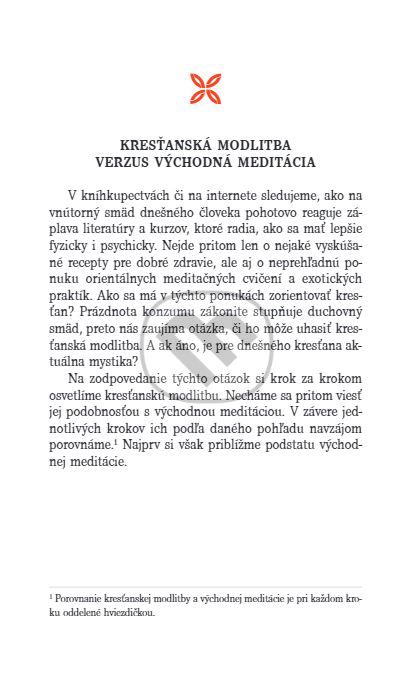 KRESŤANSKÁ MODLITBA
VERZUS VÝCHODNÁ MEDITÁCIA

V kníhkupectvách či na internete sledujeme, ako na vnútorný smäd dnešného človeka pohotovo reaguje záplava literatúry a kurzov, ktoré radia, ako sa mať lepšie fyzicky i psychicky. Nejde pritom len o nejaké vyskúšané recepty pre dobré zdravie, ale aj o neprehľadnú ponuku orientálnych meditačných cvičení a exotických praktík. Ako sa má v týchto ponukách zorientovať kresťan? Prázdnota konzumu zákonite stupňuje duchovný smäd, preto nás zaujíma otázka, či ho môže uhasiť kresťanská modlitba. A ak áno, je pre dnešného kresťana aktuálna mystika?

Na zodpovedanie týchto otázok si krok za krokom osvetlíme kresťanskú modlitbu. Necháme sa pritom viesť jej podobnosťou s východnou meditáciou. V závere jednotlivých krokov ich podľa daného pohľadu navzájom porovnáme.$^1$ Najprv si však priblížme podstatu východnej meditácie.

$^1$ Porovnanie kresťanskej modlitby a východnej meditácie je pri každom kroku oddelené hviezdičkou.